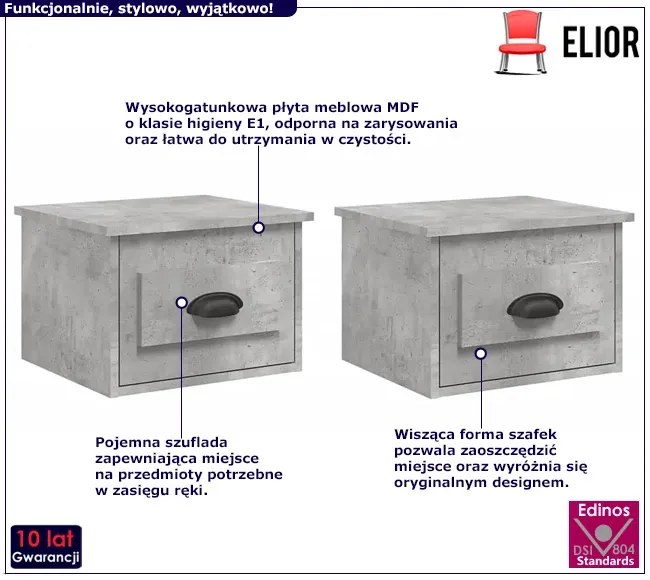 Funkcjonalnie, stylowo, wyjątkowo!

ELIOR

Wysokogatunkowa płyta meblowa MDF o klasie higieny E1, odporna na zarysowania oraz łatwa do utrzymania w czystości.

Pojemna szuflada zapewniająca miejsce na przedmioty potrzebne w zasięgu ręki.

Wisząca forma szafek pozwala zaoszczędzić miejsce oraz wyróżnia się oryginalnym designem.

10 lat
Gwarancji

Edinos
DSI 804
Standards